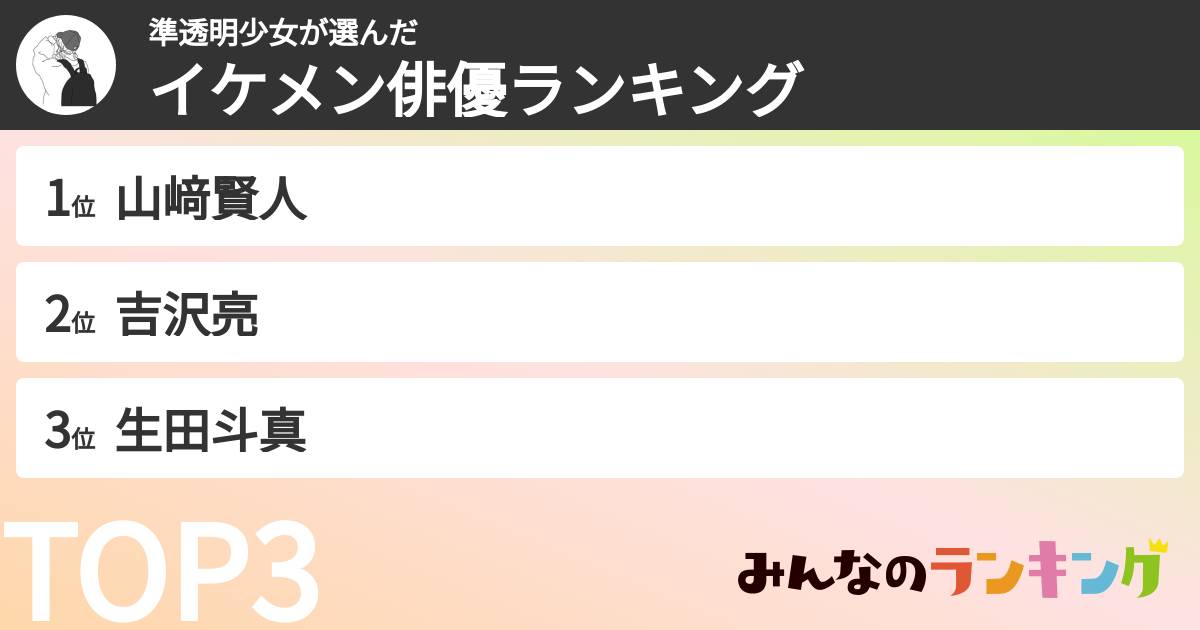 準透明少女が選んだ
イケメン俳優ランキング

1位 山﨑賢人

2位 吉沢亮

3位 生田斗真

TOP3

みんなのランキング